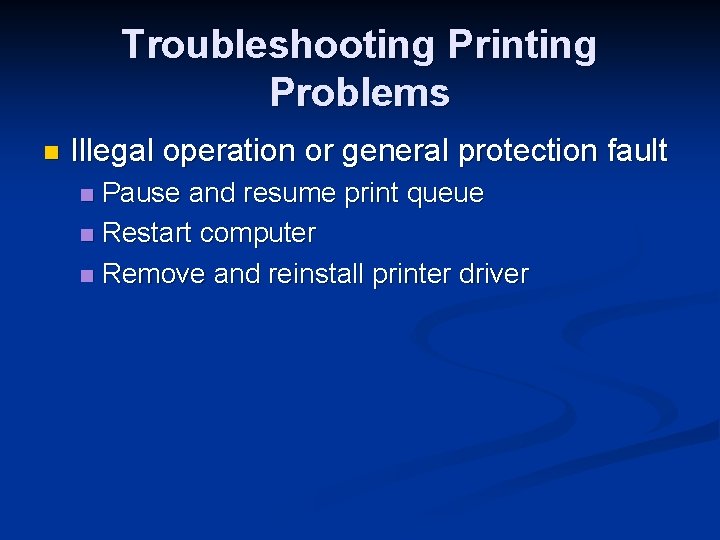 Troubleshooting Printing Problems

• Illegal operation or general protection fault
  • Pause and resume print queue
  • Restart computer
  • Remove and reinstall printer driver